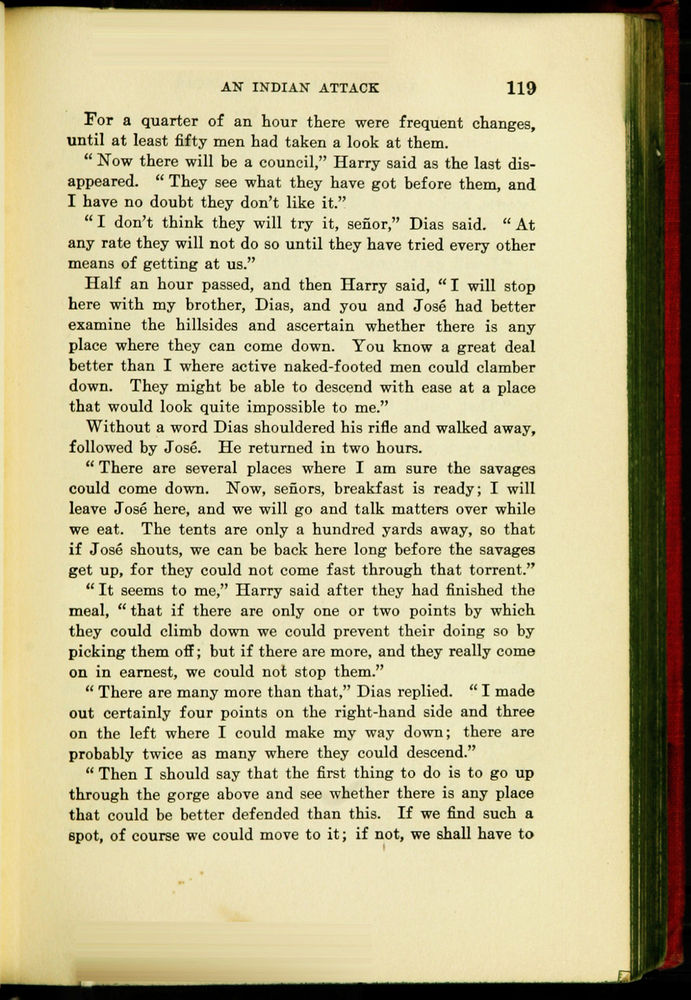 AN INDIAN ATTACK 119

For a quarter of an hour there were frequent changes, until at least fifty men had taken a look at them.

"Now there will be a council," Harry said as the last disappeared. "They see what they have got before them, and I have no doubt they don't like it."

"I don't think they will try it, señor," Dias said. "At any rate they will not do so until they have tried every other means of getting at us."

Half an hour passed, and then Harry said, "I will stop here with my brother, Dias, and you and José had better examine the hillsides and ascertain whether there is any place where they can come down. You know a great deal better than I where active naked-footed men could clamber down. They might be able to descend with ease at a place that would look quite impossible to me."

Without a word Dias shouldered his rifle and walked away, followed by José. He returned in two hours.

"There are several places where I am sure the savages could come down. Now, señors, breakfast is ready; I will leave José here, and we will go and talk matters over while we eat. The tents are only a hundred yards away, so that if José shouts, we can be back here long before the savages get up, for they could not come fast through that torrent."

"It seems to me," Harry said after they had finished the meal, "that if there are only one or two points by which they could climb down we could prevent their doing so by picking them off; but if there are more, and they really come on in earnest, we could not stop them."

"There are many more than that," Dias replied. "I made out certainly four points on the right-hand side and three on the left where I could make my way down; there are probably twice as many where they could descend."

"Then I should say that the first thing to do is to go up through the gorge above and see whether there is any place that could be better defended than this. If we find such a spot, of course we could move to it; if not, we shall have to